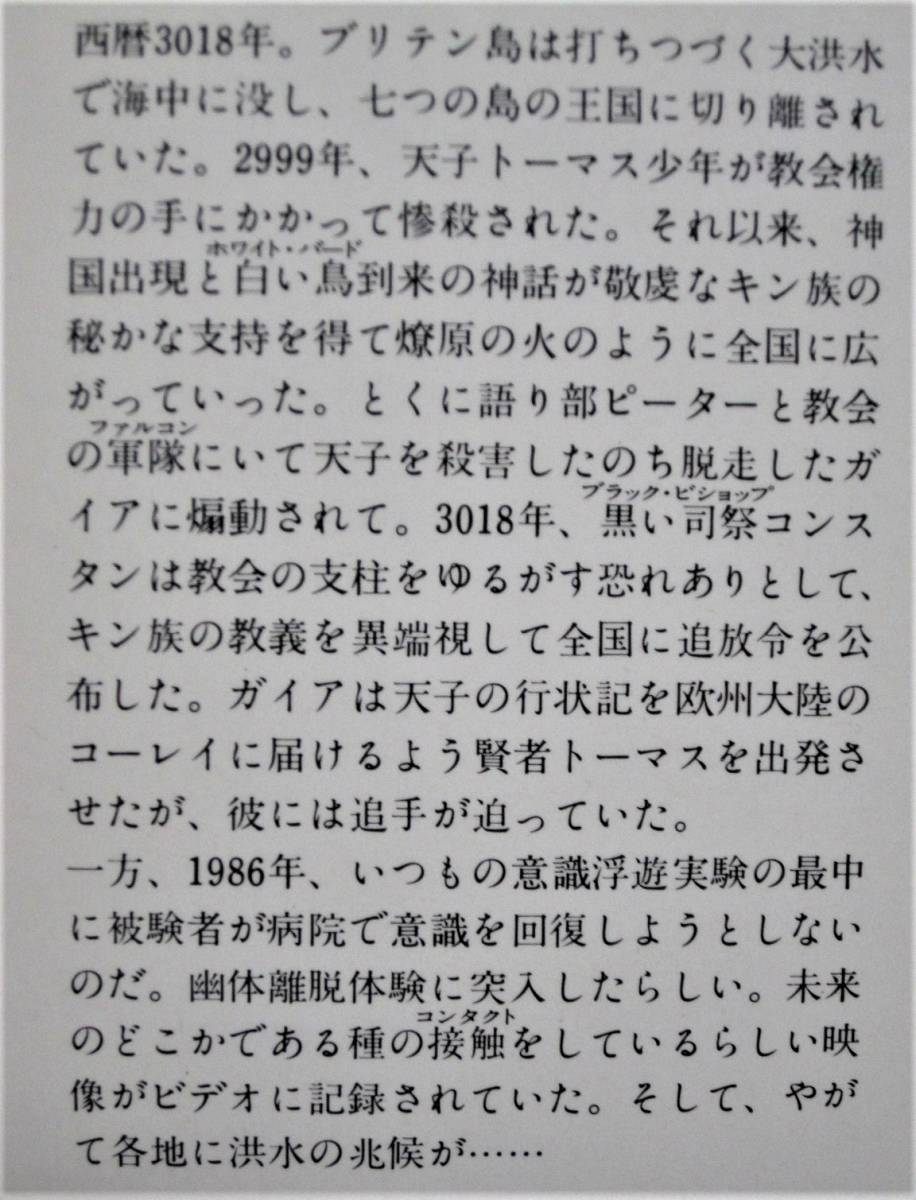 西暦3018年。ブリテン島は打ちつづく大洪水で海中に没し、七つの島の王国に切り離されていた。2999年、天子トーマス少年が教会権力の手にかかって惨殺された。それ以来、神国出現と白い鳥（ホワイト・バード）到来の神話が敬虔なキン族の秘かな支持を得て燎原の火のように全国に広がっていった。とくに語り部ピーターと教会の軍隊（ファルコン）にいて天子を殺害したのち脱走したガイアに煽動されて。3018年、黒い司祭（ブラック・ビショップ）コンスタンは教会の支柱をゆるがす恐れありとして、キン族の教義を異端視して全国に追放令を公布した。ガイアは天子の行状記を欧州大陸のコーレイに届けるよう賢者トーマスを出発させたが、彼には追手が迫っていた。
一方、1986年、いつもの意識浮遊実験の最中に被験者が病院で意識を回復しようとしないのだ。幽体離脱体験に突入したらしい。未来のどこかである種の接触（コンタクト）をしているらしい映像がビデオに記録されていた。そして、やがて各地に洪水の兆候が……